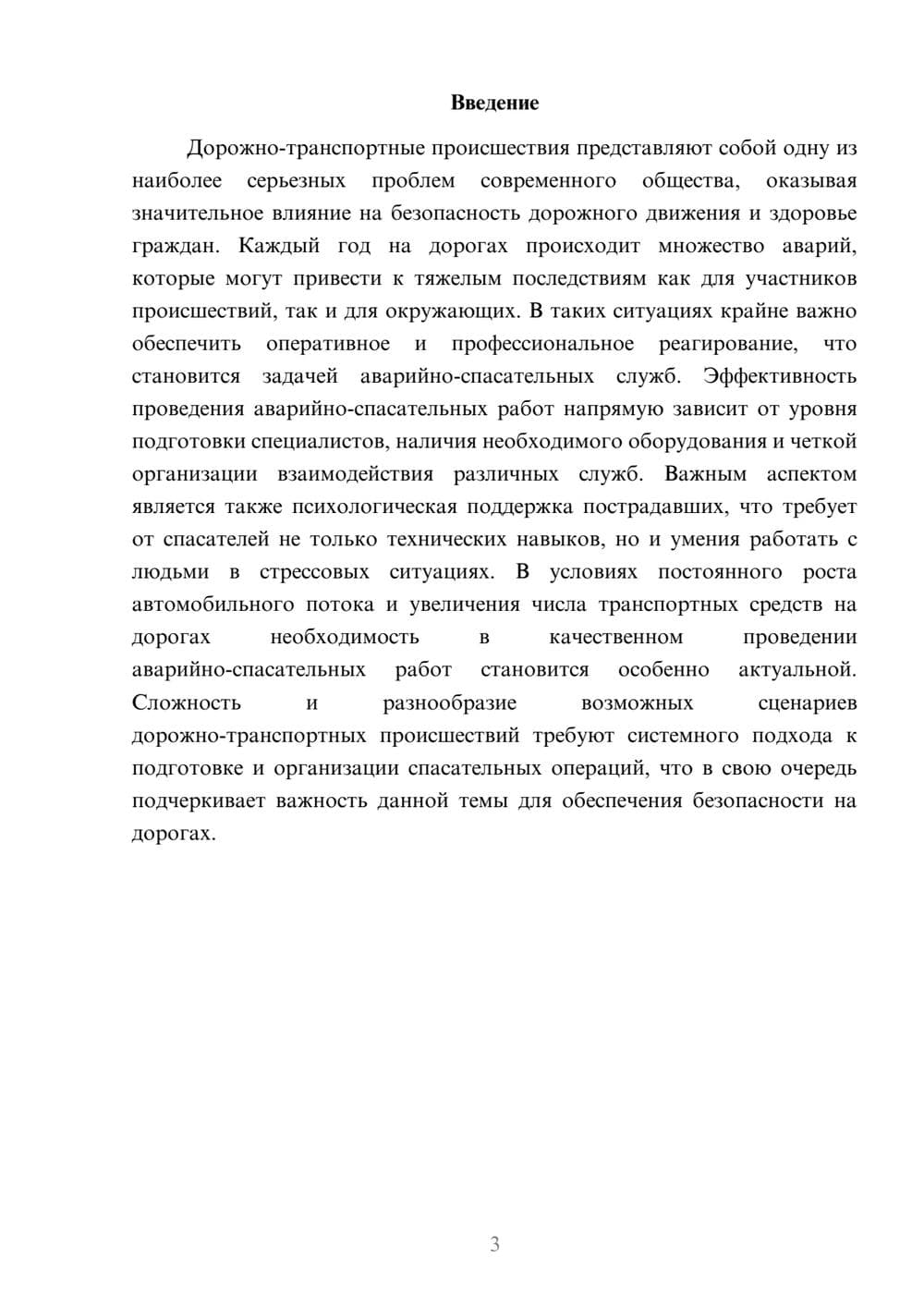 Введение

Дорожно-транспортные происшествия представляют собой одну из наиболее серьезных проблем современного общества, оказывая значительное влияние на безопасность дорожного движения и здоровье граждан. Каждый год на дорогах происходит множество аварий, которые могут привести к тяжелым последствиям как для участников происшествий, так и для окружающих. В таких ситуациях крайне важно обеспечить оперативное и профессиональное реагирование, что становится задачей аварийно-спасательных служб. Эффективность проведения аварийно-спасательных работ напрямую зависит от уровня подготовки специалистов, наличия необходимого оборудования и четкой организации взаимодействия различных служб. Важным аспектом является также психологическая поддержка пострадавших, что требует от спасателей не только технических навыков, но и умения работать с людьми в стрессовых ситуациях. В условиях постоянного роста автомобильного потока и увеличения числа транспортных средств на дорогах необходимость в качественном проведении аварийно-спасательных работ становится особенно актуальной. Сложность и разнообразие возможных сценариев дорожно-транспортных происшествий требуют системного подхода к подготовке и организации спасательных операций, что в свою очередь подчеркивает важность данной темы для обеспечения безопасности на дорогах.

3